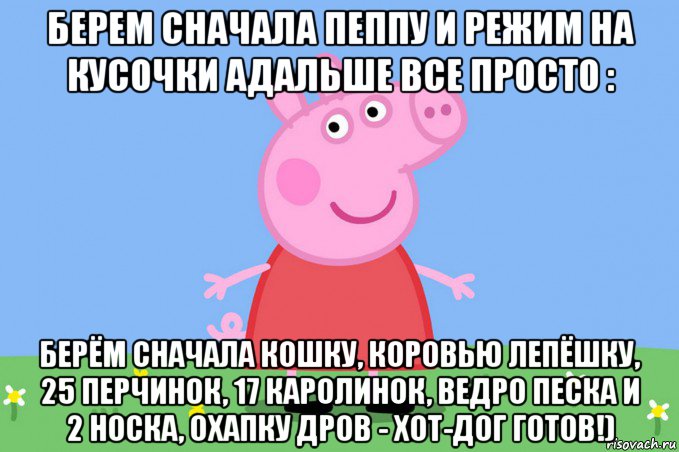 БЕРЕМ СНАЧАЛА ПЕППУ И РЕЖИМ НА КУСОЧКИ АДАЛЬШЕ ВСЕ ПРОСТО :

БЕРЁМ СНАЧАЛА КОШКУ, КОРОВЬЮ ЛЕПЁШКУ, 25 ПЕРЧИНОК, 17 КАРОЛИНОК, ВЕДРО ПЕСКА И 2 НОСКА, ОХАПКУ ДРОВ - ХОТ-ДОГ ГОТОВ!)

risovach.ru